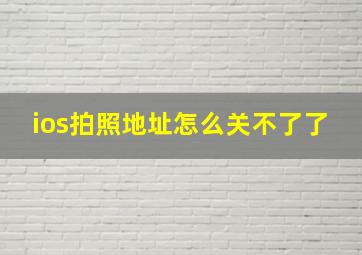 ios拍照地址怎么关不了了